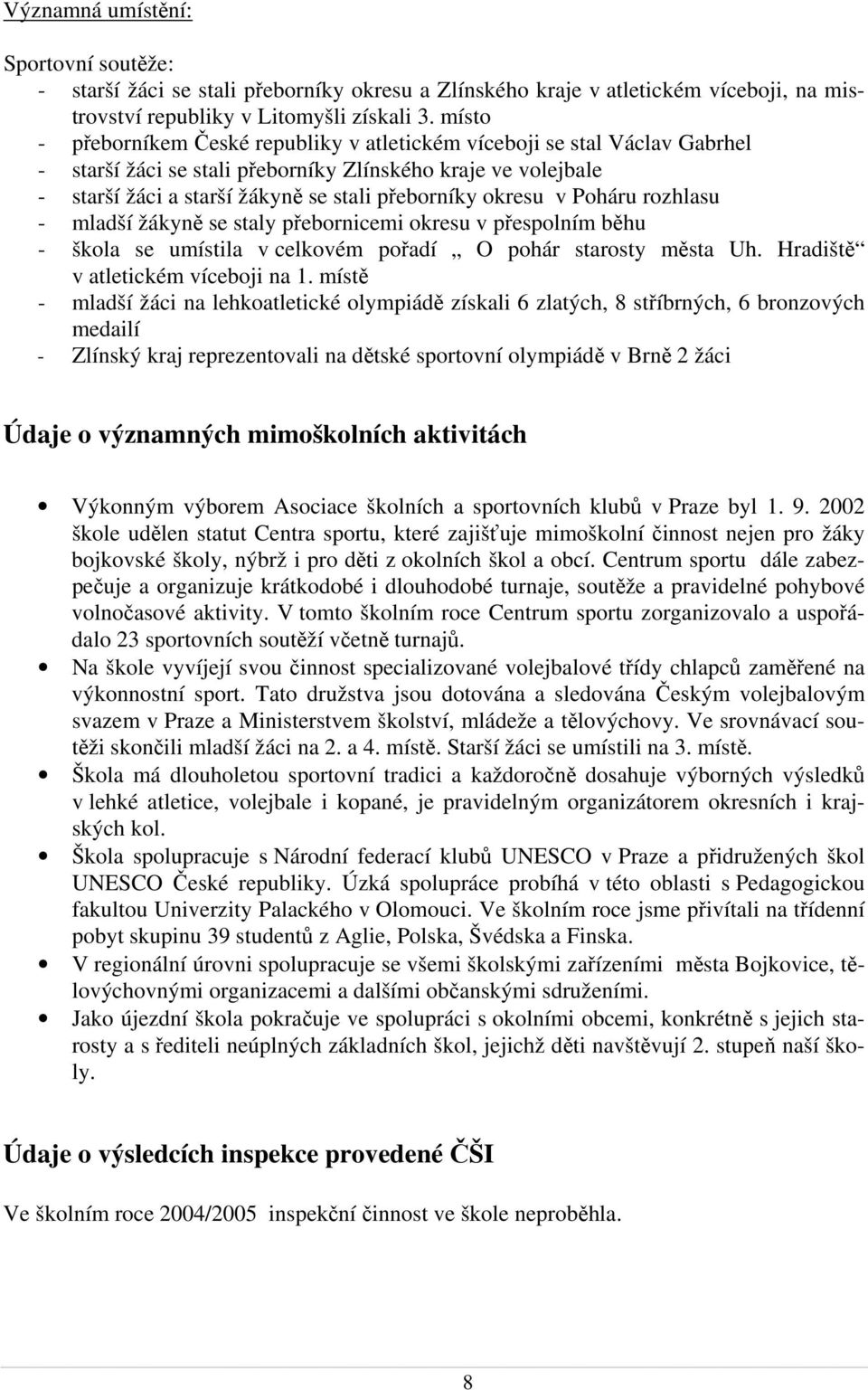 Významná umístění:

Sportovní soutěže:
- starší žáci se stali přeborníky okresu a Zlínského kraje v atletickém víceboji, na mistrovství republiky v Litomyšli získali 3. místo
- přeborníkem České republiky v atletickém víceboji se stal Václav Gabrhel
- starší žáci se stali přeborníky Zlínského kraje ve volejbale
- starší žáci a starší žákyně se stali přeborníky okresu v Poháru rozhlasu
- mladší žákyně se staly přebornicemi okresu v přespolním běhu
- škola se umístila v celkovém pořadí „ O pohár starosty města Uh. Hradiště“ v atletickém víceboji na 1. místě
- mladší žáci na lehkoatletické olympiádě získali 6 zlatých, 8 stříbrných, 6 bronzových medailí
- Zlínský kraj reprezentovali na dětské sportovní olympiádě v Brně 2 žáci

Údaje o významných mimoškolních aktivitách

• Výkonným výborem Asociace školních a sportovních klubů v Praze byl 1. 9. 2002 škole udělen statut Centra sportu, které zajišťuje mimoškolní činnost nejen pro žáky bojkovské školy, nýbrž i pro děti z okolních škol a obcí. Centrum sportu dále zabezpečuje a organizuje krátkodobé i dlouhodobé turnaje, soutěže a pravidelné pohybové volnočasové aktivity. V tomto školním roce Centrum sportu zorganizovalo a uspořádalo 23 sportovních soutěží včetně turnajů.
• Na škole vyvíjejí svou činnost specializované volejbalové třídy chlapců zaměřené na výkonnostní sport. Tato družstva jsou dotována a sledována Českým volejbalovým svazem v Praze a Ministerstvem školství, mládeže a tělovýchovy. Ve srovnávací soutěži skončili mladší žáci na 2. a 4. místě. Starší žáci se umístili na 3. místě.
• Škola má dlouholetou sportovní tradici a každoročně dosahuje výborných výsledků v lehké atletice, volejbale i kopané, je pravidelným organizátorem okresních i krajských kol.
• Škola spolupracuje s Národní federací klubů UNESCO v Praze a přidružených škol UNESCO České republiky. Úzká spolupráce probíhá v této oblasti s Pedagogickou fakultou Univerzity Palackého v Olomouci. Ve školním roce jsme přivítali na třídenní pobyt skupinu 39 studentů z Aglie, Polska, Švédska a Finska.
• V regionální úrovni spolupracuje se všemi školskými zařízeními města Bojkovice, tělovýchovnými organizacemi a dalšími občanskými sdruženími.
• Jako újezdní škola pokračuje ve spolupráci s okolními obcemi, konkrétně s jejich starosty a s řediteli neúplných základních škol, jejichž děti navštěvují 2. stupeň naší školy.

Údaje o výsledcích inspekce provedené ČŠI

Ve školním roce 2004/2005 inspekční činnost ve škole neproběhla.

8